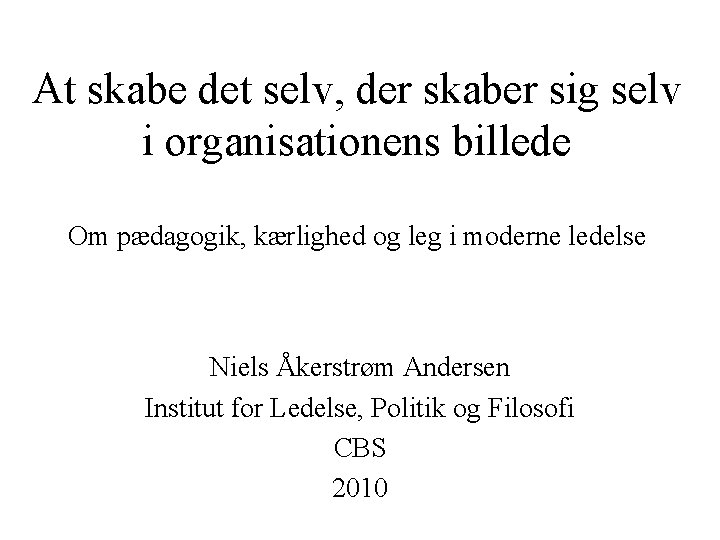 At skabe det selv, der skaber sig selv i organisationens billede

Om pædagogik, kærlighed og leg i moderne ledelse

Niels Åkerstrøm Andersen
Institut for Ledelse, Politik og Filosofi
CBS
2010